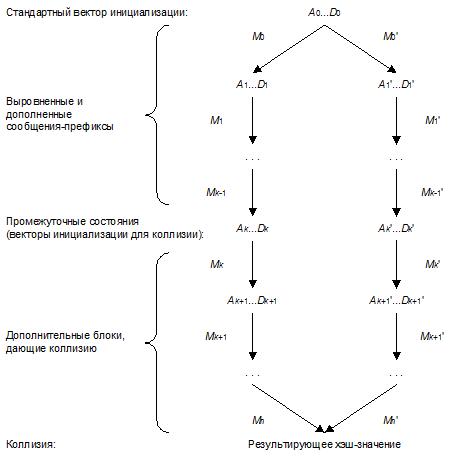 Стандартный вектор инициализации:

$A_0...D_0$

$M_0$

$M_0'$

$A_1...D_1$

$A_1'...D_1'$

Выровненные и дополненные сообщения-префиксы

$M_1$

$M_1'$

...

...

$M_{k-1}$

$M_{k-1}'$

Промежуточные состояния (векторы инициализации для коллизии):

$A_k...D_k$

$A_k'...D_k'$

$M_k$

$M_k'$

$A_{k+1}...D_{k+1}$

$A_{k+1}'...D_{k+1}'$

Дополнительные блоки, дающие коллизию

$M_{k+1}$

$M_{k+1}'$

...

...

$M_n$

$M_n'$

Коллизия:

Результирующее хэш-значение